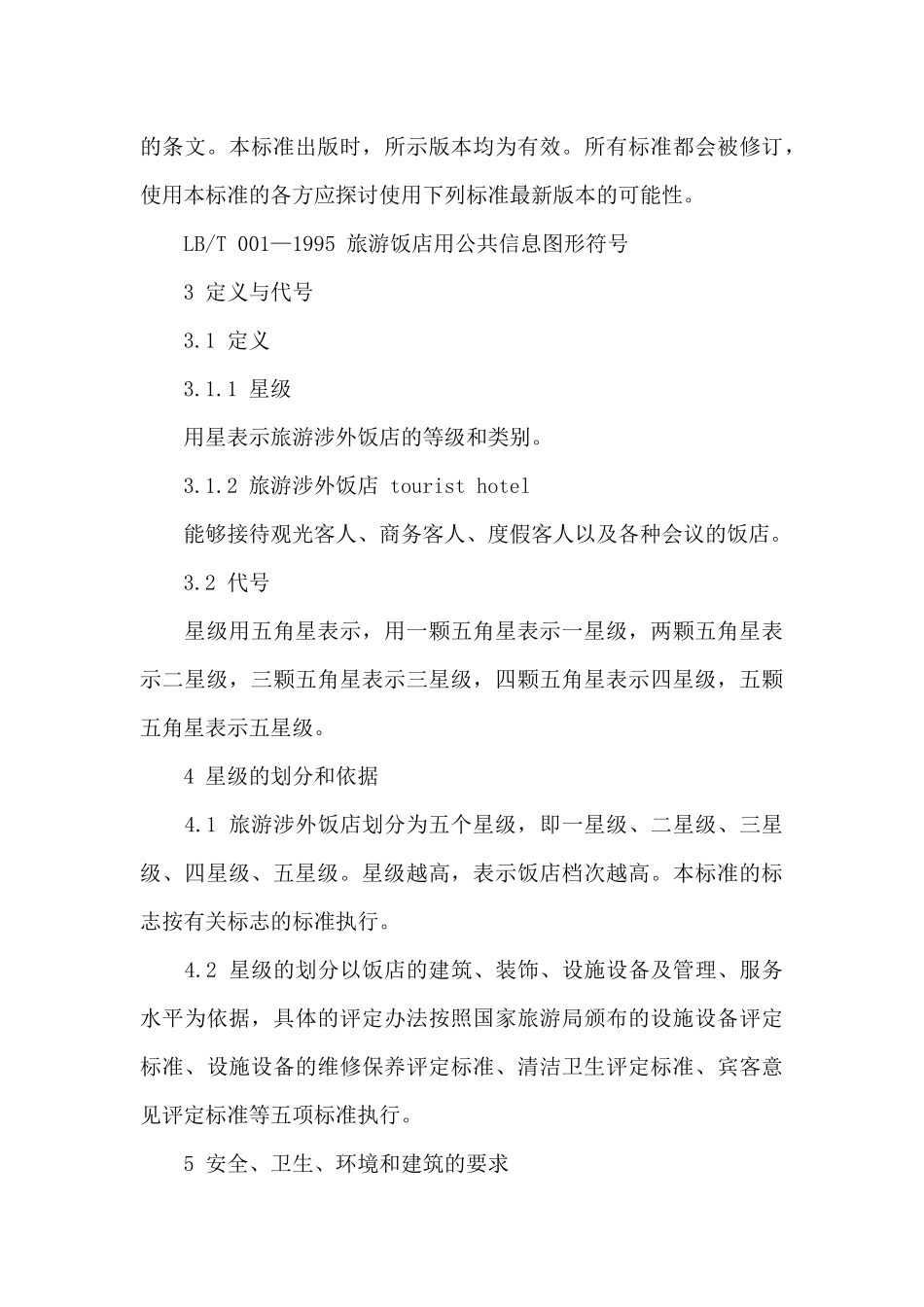 的条文。本标准出版时，所示版本均为有效。所有标准都会被修订，使用本标准的各方应探讨使用下列标准最新版本的可能性。

LB/T 001—1995 旅游饭店用公共信息图形符号

3 定义与代号

3.1 定义

3.1.1 星级

用星表示旅游涉外饭店的等级和类别。

3.1.2 旅游涉外饭店 tourist hotel

能够接待观光客人、商务客人、度假客人以及各种会议的饭店。

3.2 代号

星级用五角星表示，用一颗五角星表示一星级，两颗五角星表示二星级，三颗五角星表示三星级，四颗五角星表示四星级，五颗五角星表示五星级。

4 星级的划分和依据

4.1 旅游涉外饭店划分为五个星级，即一星级、二星级、三星级、四星级、五星级。星级越高，表示饭店档次越高。本标准的标志按有关标志的标准执行。

4.2 星级的划分以饭店的建筑、装饰、设施设备及管理、服务水平为依据，具体的评定办法按照国家旅游局颁布的设施设备评定标准、设施设备的维修保养评定标准、清洁卫生评定标准、宾客意见评定标准等五项标准执行。

5 安全、卫生、环境和建筑的要求